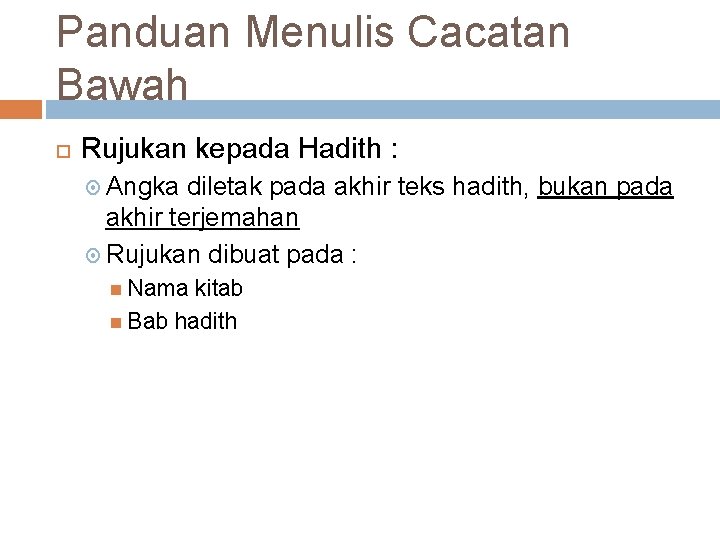 Panduan Menulis Cacatan Bawah

Rujukan kepada Hadith :

Angka diletak pada akhir teks hadith, bukan pada akhir terjemahan

Rujukan dibuat pada :

Nama kitab

Bab hadith